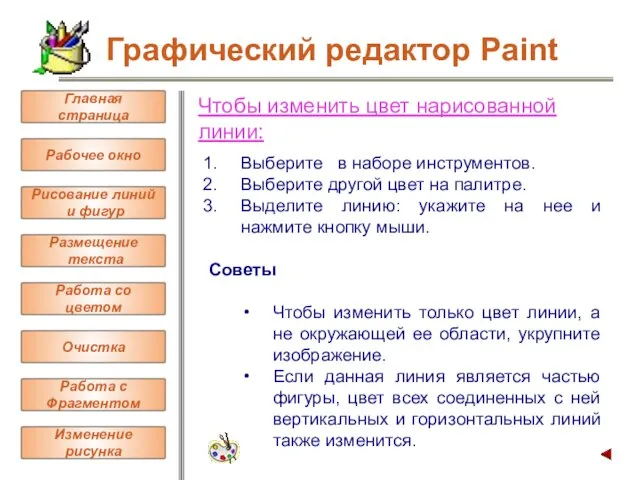 Графический редактор Paint

Главная страница

Рабочее окно

Рисование линий и фигур

Размещение текста

Работа со цветом

Очистка

Работа с Фрагментом

Изменение рисунка

Чтобы изменить цвет нарисованной линии:

1. Выберите в наборе инструментов.
2. Выберите другой цвет на палитре.
3. Выделите линию: укажите на нее и нажмите кнопку мыши.

Советы

• Чтобы изменить только цвет линии, а не окружающей ее области, укрупните изображение.
• Если данная линия является частью фигуры, цвет всех соединенных с ней вертикальных и горизонтальных линий также изменится.